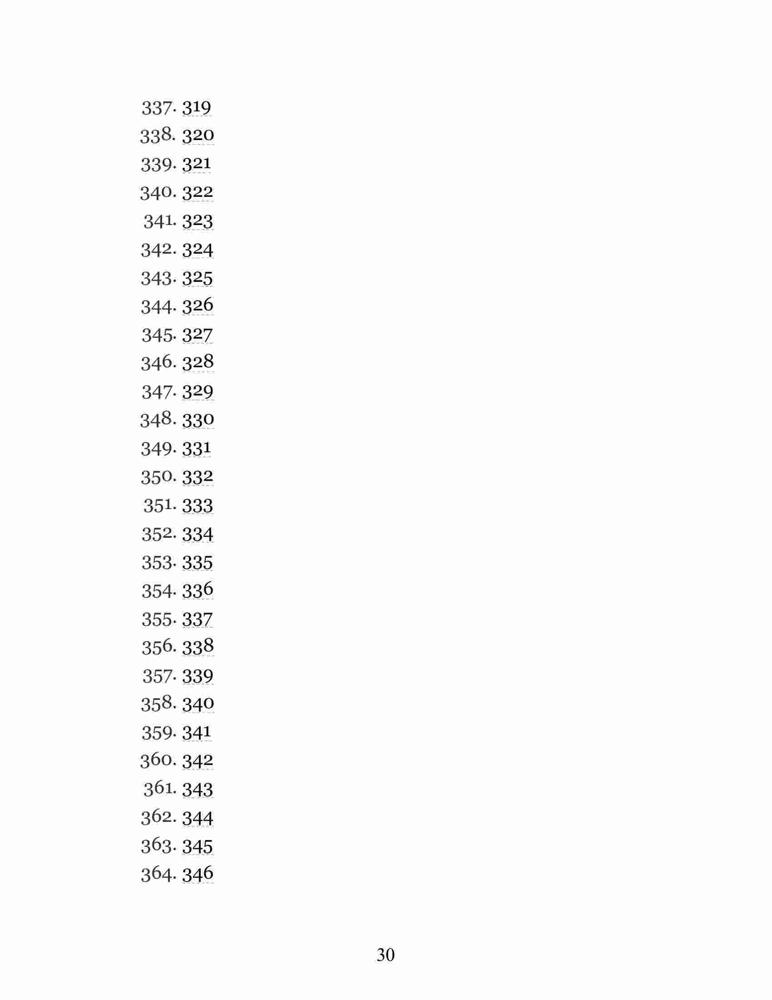 337. 319
338. 320
339. 321
340. 322
341. 323
342. 324
343. 325
344. 326
345. 327
346. 328
347. 329
348. 330
349. 331
350. 332
351. 333
352. 334
353. 335
354. 336
355. 337
356. 338
357. 339
358. 340
359. 341
360. 342
361. 343
362. 344
363. 345
364. 346

30